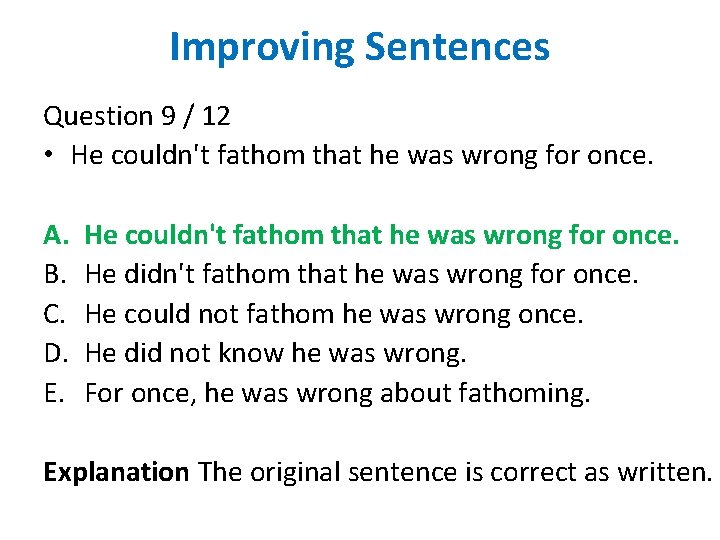 Improving Sentences

Question 9 / 12

• He couldn't fathom that he was wrong for once.

A. He couldn't fathom that he was wrong for once.
B. He didn't fathom that he was wrong for once.
C. He could not fathom he was wrong once.
D. He did not know he was wrong.
E. For once, he was wrong about fathoming.

Explanation The original sentence is correct as written.